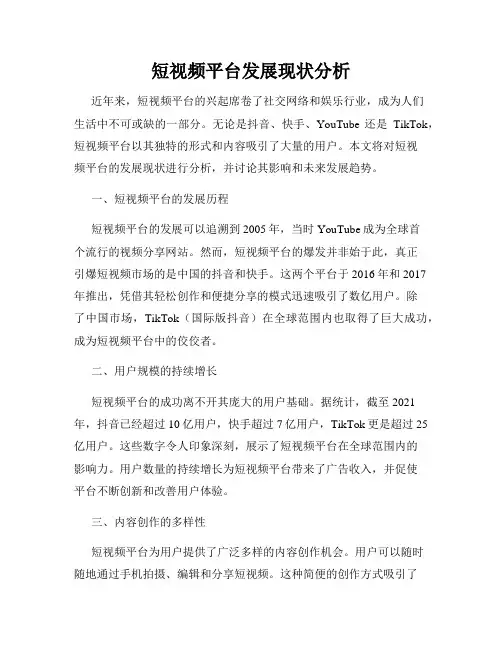 短视频平台发展现状分析

近年来，短视频平台的兴起席卷了社交网络和娱乐行业，成为人们生活中不可或缺的一部分。无论是抖音、快手、YouTube 还是 TikTok，短视频平台以其独特的形式和内容吸引了大量的用户。本文将对短视频平台的发展现状进行分析，并讨论其影响和未来发展趋势。

一、短视频平台的发展历程

短视频平台的发展可以追溯到 2005 年，当时 YouTube 成为全球首个流行的视频分享网站。然而，短视频平台的爆发并非始于此，真正引爆短视频市场的是中国的抖音和快手。这两个平台于 2016 年和 2017 年推出，凭借其轻松创作和便捷分享的模式迅速吸引了数亿用户。除了中国市场，TikTok（国际版抖音）在全球范围内也取得了巨大成功，成为短视频平台中的佼佼者。

二、用户规模的持续增长

短视频平台的成功离不开其庞大的用户基础。据统计，截至 2021 年，抖音已经超过 10 亿用户，快手超过 7 亿用户，TikTok 更是超过 25 亿用户。这些数字令人印象深刻，展示了短视频平台在全球范围内的影响力。用户数量的持续增长为短视频平台带来了广告收入，并促使平台不断创新和改善用户体验。

三、内容创作的多样性

短视频平台为用户提供了广泛多样的内容创作机会。用户可以随时随地通过手机拍摄、编辑和分享短视频。这种简便的创作方式吸引了